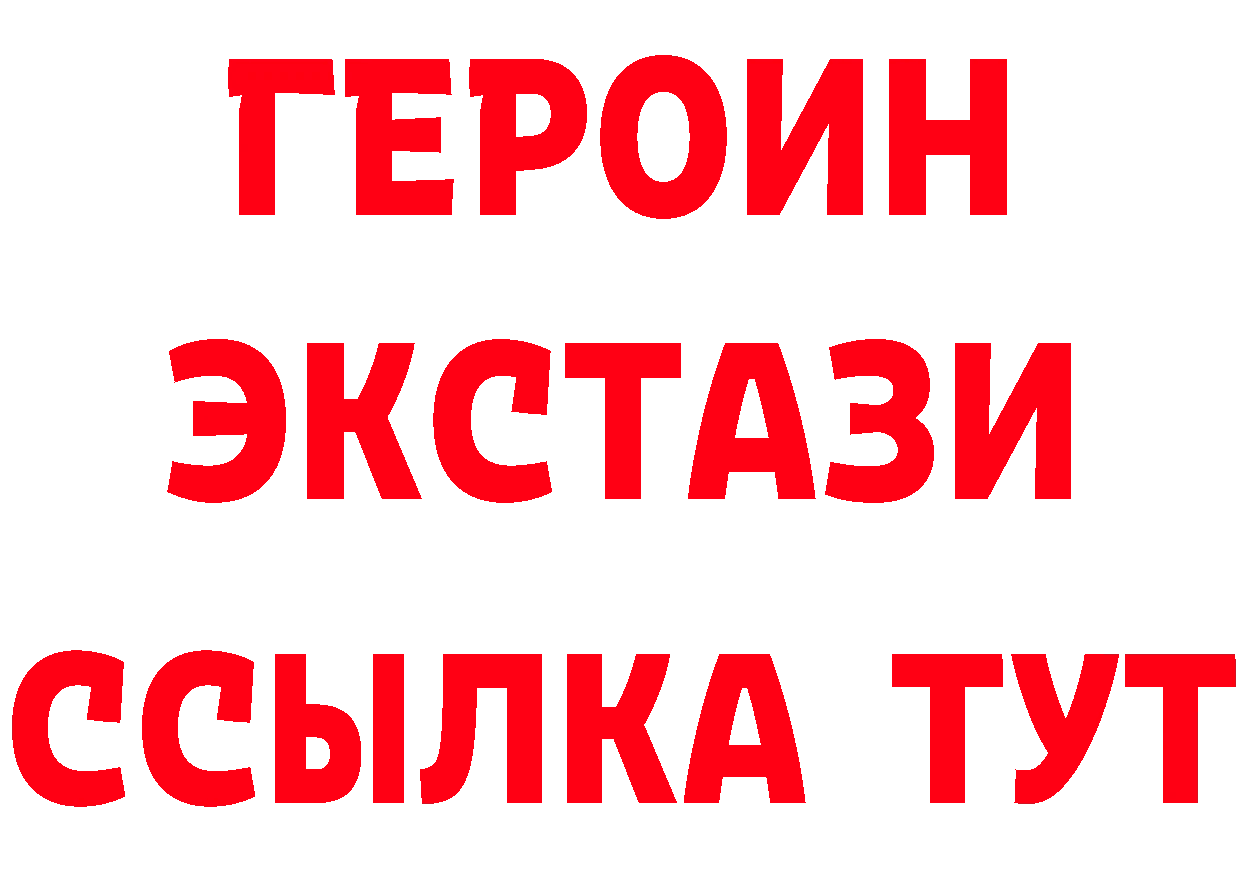 ГЕРОИН ЭКСТАЗИ ССЫЛКА ТУТ